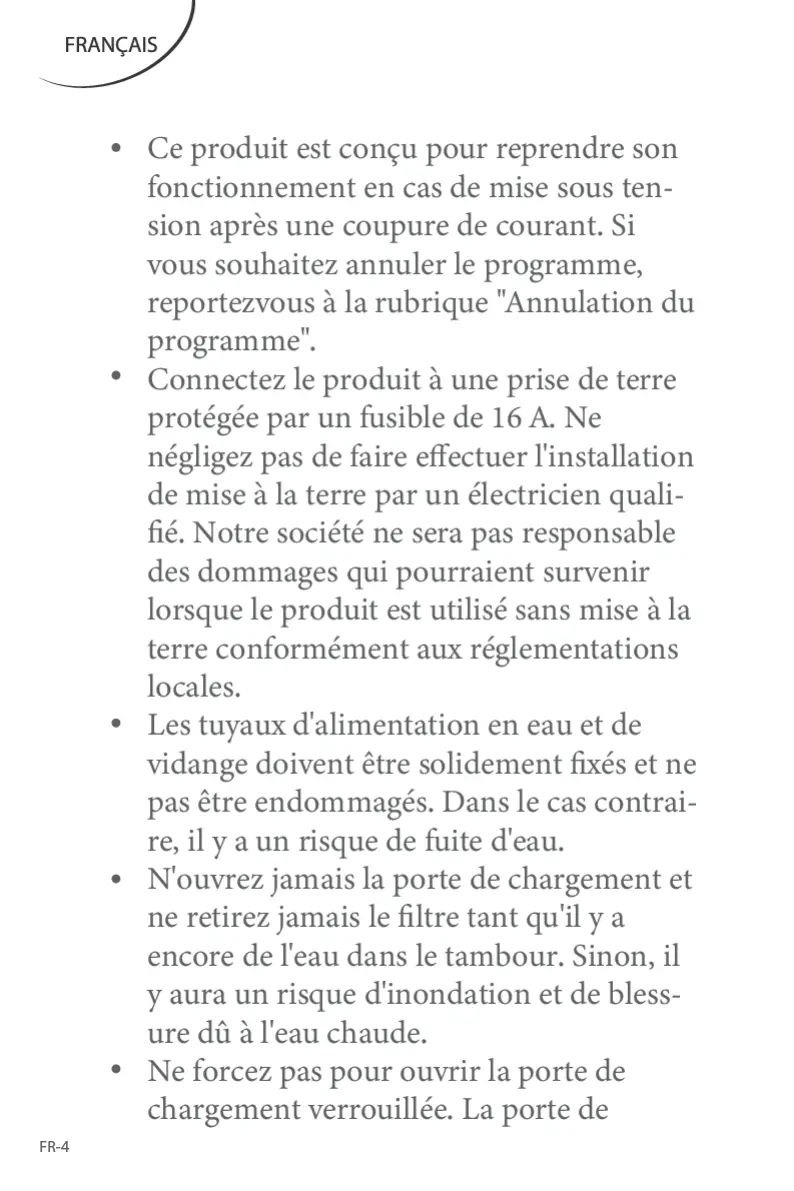 FRANÇAIS

• Ce produit est conçu pour reprendre son fonctionnement en cas de mise sous tension après une coupure de courant. Si vous souhaitez annuler le programme, reportezvous à la rubrique "Annulation du programme".
• Connectez le produit à une prise de terre protégée par un fusible de 16 A. Ne négligez pas de faire effectuer l'installation de mise à la terre par un électricien qualifié. Notre société ne sera pas responsable des dommages qui pourraient survenir lorsque le produit est utilisé sans mise à la terre conformément aux réglementations locales.
• Les tuyaux d'alimentation en eau et de vidange doivent être solidement fixés et ne pas être endommagés. Dans le cas contraire, il y a un risque de fuite d'eau.
• N'ouvrez jamais la porte de chargement et ne retirez jamais le filtre tant qu'il y a encore de l'eau dans le tambour. Sinon, il y aura un risque d'inondation et de blessure dû à l'eau chaude.
• Ne forcez pas pour ouvrir la porte de chargement verrouillée. La porte de

FR-4